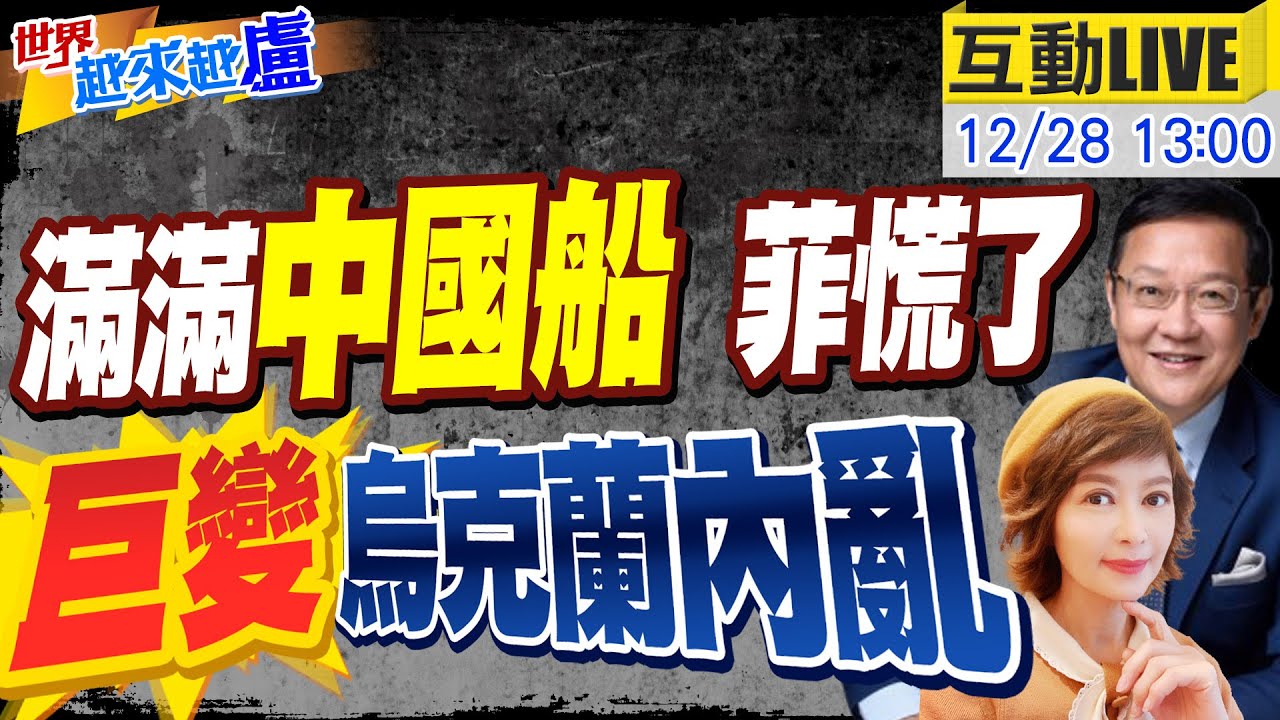 世界越來越盧

互動LIVE
12/28 13:00

滿滿中國船 菲慌了

巨變 烏克蘭內亂